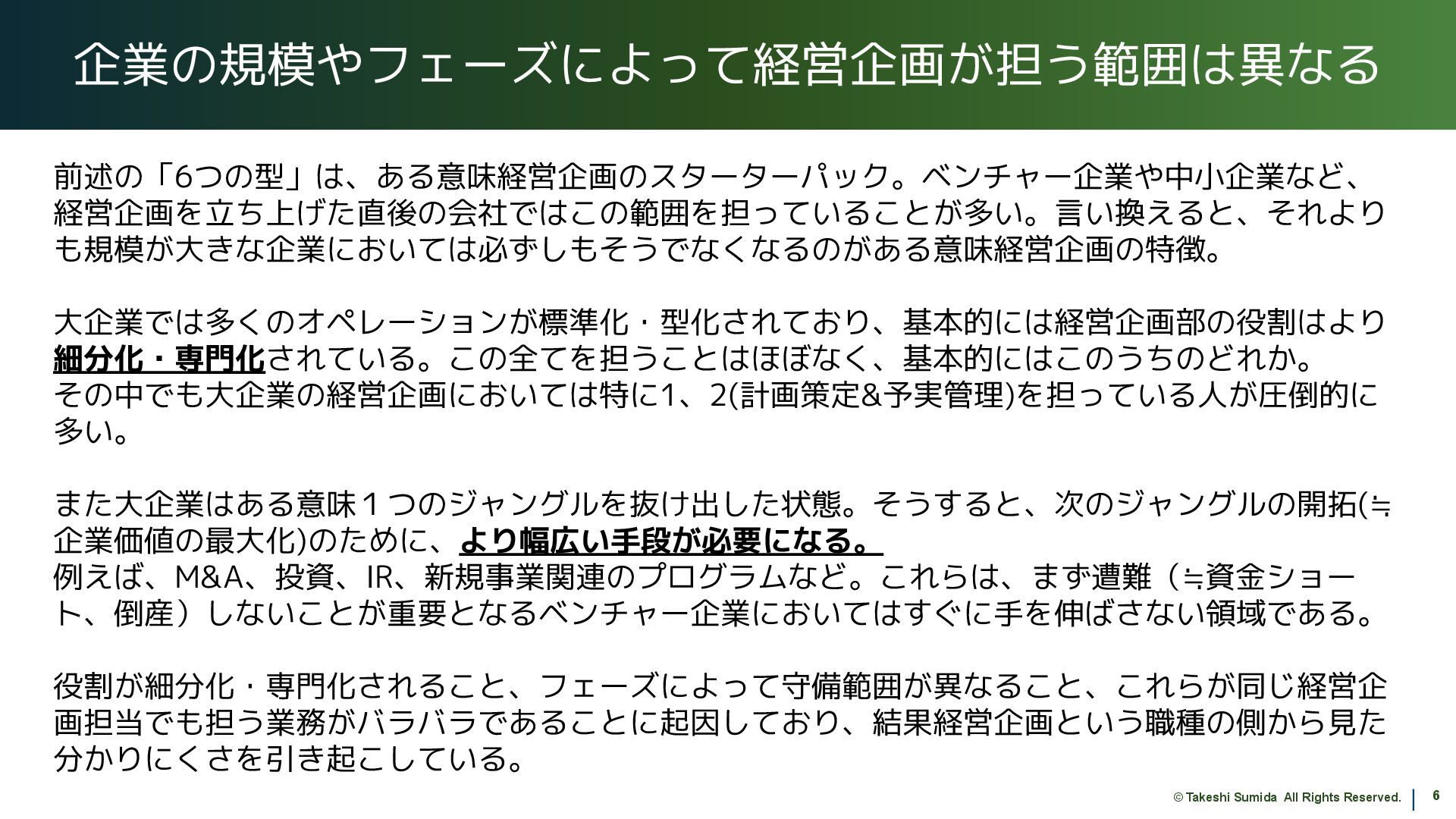 企業の規模やフェーズによって経営企画が担う範囲は異なる

前述の「6つの型」は、ある意味経営企画のスターターパック。ベンチャー企業や中小企業など、経営企画を立ち上げた直後の会社ではこの範囲を担っていることが多い。言い換えると、それよりも規模が大きな企業においては必ずしもそうでなくなるのがある意味経営企画の特徴。

大企業では多くのオペレーションが標準化・型化されており、基本的には経営企画部の役割はより細分化・専門化されている。この全てを担うことはほぼなく、基本的にはこのうちのどれか。
その中でも大企業の経営企画においては特に1、2(計画策定&予実管理)を担っている人が圧倒的に多い。

また大企業はある意味１つのジャングルを抜け出した状態。そうすると、次のジャングルの開拓(≒企業価値の最大化)のために、より幅広い手段が必要になる。
例えば、M&A、投資、IR、新規事業関連のプログラムなど。これらは、まず遭難（≒資金ショート、倒産）しないことが重要となるベンチャー企業においてはすぐに手を伸ばさない領域である。

役割が細分化・専門化されること、フェーズによって守備範囲が異なること、これらが同じ経営企画担当でも担う業務がバラバラであることに起因しており、結果経営企画という職種の側から見た分かりにくさを引き起こしている。

© Takeshi Sumida All Rights Reserved. 6